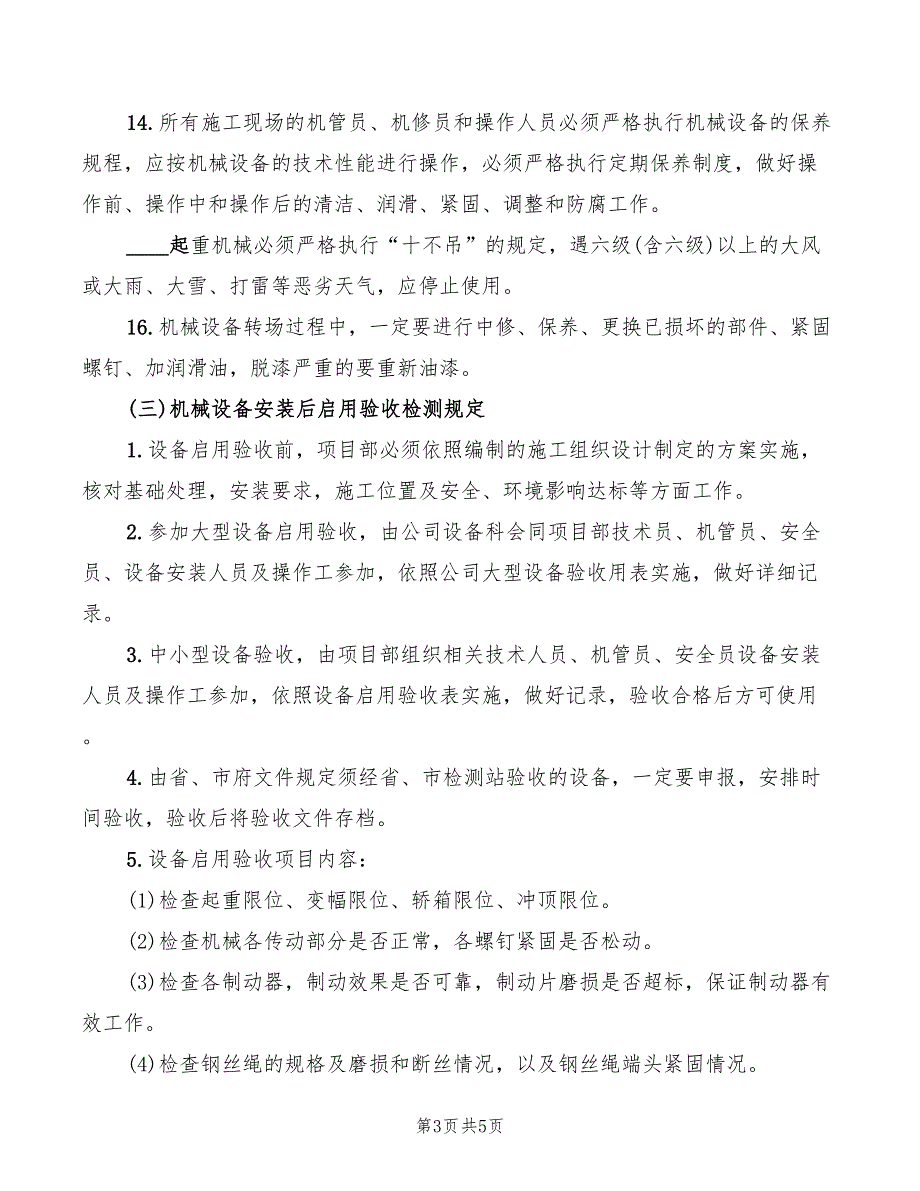 14.所有施工现场的机管员、机修员和操作人员必须严格执行机械设备的保养规程，应按机械设备的技术性能进行操作，必须严格执行定期保养制度，做好操作前、操作中和操作后的清洁、润滑、紧固、调整和防腐工作。

____起重机械必须严格执行“十不吊”的规定，遇六级(含六级)以上的大风或大雨、大雪、打雷等恶劣天气，应停止使用。

16.机械设备转场过程中，一定要进行中修、保养、更换已损坏的部件、紧固螺钉、加润滑油，脱漆严重的要重新油漆。

(三)机械设备安装后启用验收检测规定

1.设备启用验收前，项目部必须依照编制的施工组织设计制定的方案实施，核对基础处理，安装要求，施工位置及安全、环境影响达标等方面工作。

2.参加大型设备启用验收，由公司设备科会同项目部技术员、机管员、安全员、设备安装人员及操作工参加，依照公司大型设备验收用表实施，做好详细记录。

3.中小型设备验收，由项目部组织相关技术人员、机管员、安全员设备安装人员及操作工参加，依照设备启用验收表实施，做好记录，验收合格后方可使用。

4.由省、市府文件规定须经省、市检测站验收的设备，一定要申报，安排时间验收，验收后将验收文件存档。

5.设备启用验收项目内容：

(1)检查起重限位、变幅限位、轿箱限位、冲顶限位。

(2)检查机械各传动部分是否正常，各螺钉紧固是否松动。

(3)检查各制动器，制动效果是否可靠，制动片磨损是否超标，保证制动器有效工作。

(4)检查钢丝绳的规格及磨损和断丝情况，以及钢丝绳端头紧固情况。

第3页 共5页